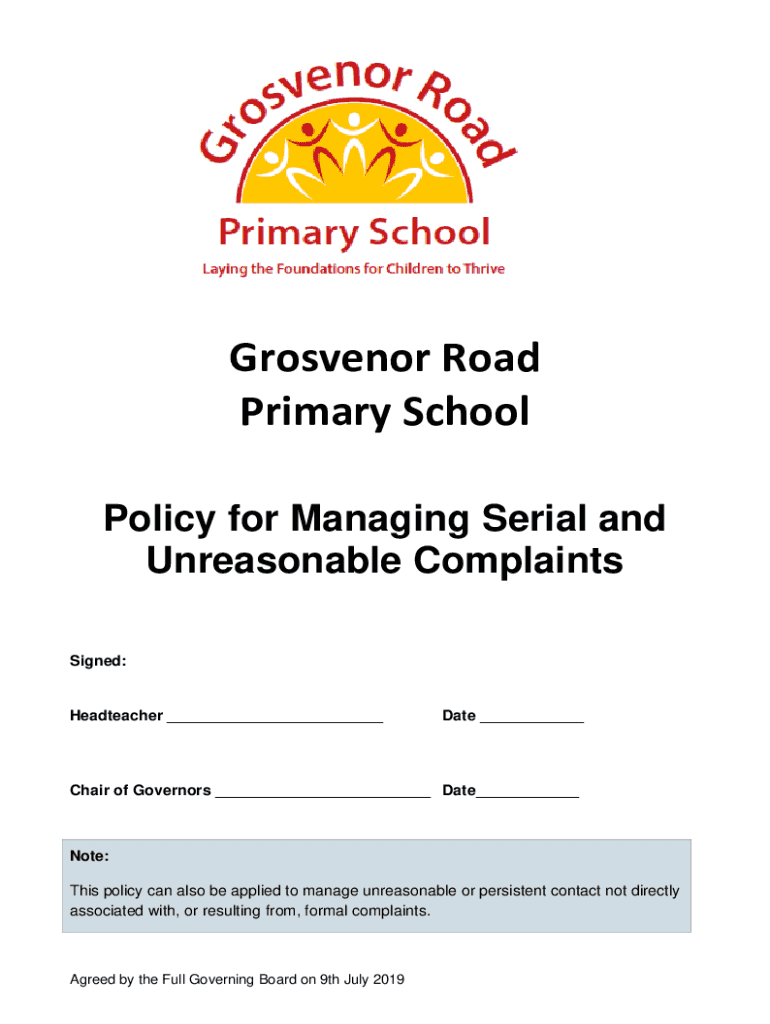 Grosvenor Road

Primary School

Laying the Foundations for Children to Thrive

Grosvenor Road
Primary School

Policy for Managing Serial and Unreasonable Complaints

Signed:

Headteacher _________________________ Date ____________

Chair of Governors _________________________ Date____________

Note:

This policy can also be applied to manage unreasonable or persistent contact not directly associated with, or resulting from, formal complaints.

Agreed by the Full Governing Board on 9th July 2019